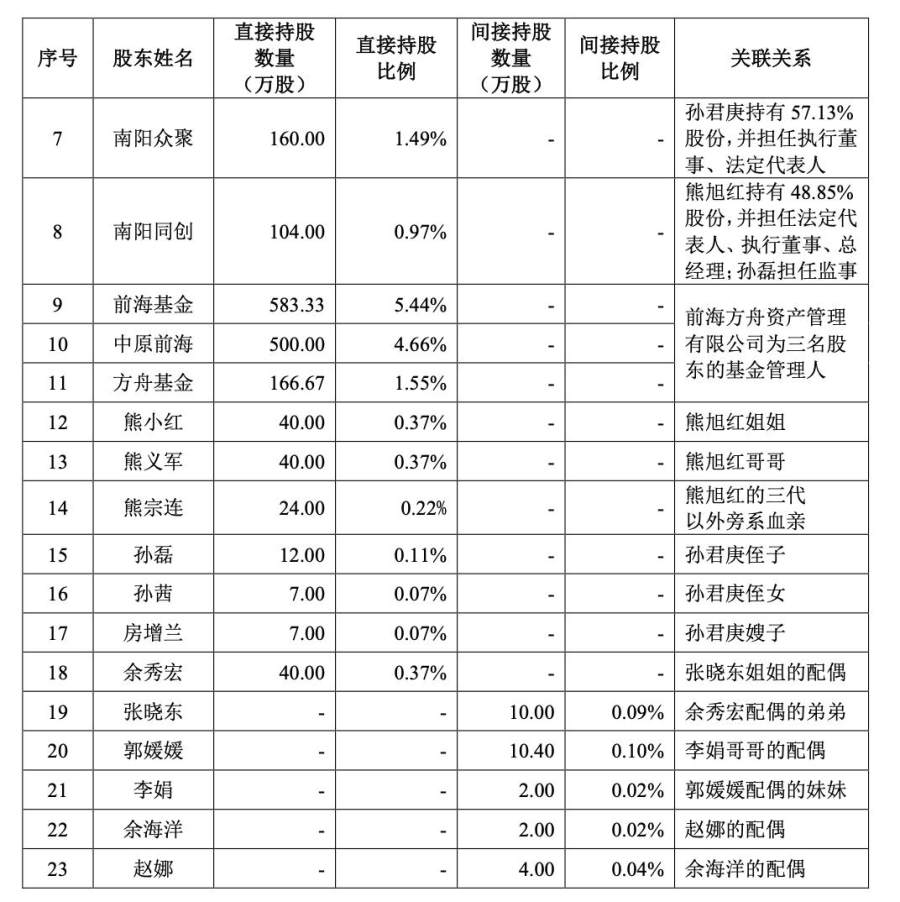 | 序号 | 股东姓名 | 直接持股数量（万股） | 直接持股比例 | 间接持股数量（万股） | 间接持股比例 | 关联关系 |
|---|---|---|---|---|---|---|
| 7 | 南阳众聚 | 160.00 | 1.49% | - | - | 孙君庚持有57.13%股份，并担任执行董事、法定代表人 |
| 8 | 南阳同创 | 104.00 | 0.97% | - | - | 熊旭红持有48.85%股份，并担任法定代表人、执行董事、总经理；孙磊担任监事 |
| 9 | 前海基金 | 583.33 | 5.44% | - | - | 前海方舟资产管理有限公司为三名股东的基金管理人 |
| 10 | 中原前海 | 500.00 | 4.66% | - | - | |
| 11 | 方舟基金 | 166.67 | 1.55% | - | - | |
| 12 | 熊小红 | 40.00 | 0.37% | - | - | 熊旭红姐姐 |
| 13 | 熊义军 | 40.00 | 0.37% | - | - | 熊旭红哥哥 |
| 14 | 熊宗连 | 24.00 | 0.22% | - | - | 熊旭红的三代以外旁系血亲 |
| 15 | 孙磊 | 12.00 | 0.11% | - | - | 孙君庚侄子 |
| 16 | 孙茜 | 7.00 | 0.07% | - | - | 孙君庚侄女 |
| 17 | 房增兰 | 7.00 | 0.07% | - | - | 孙君庚嫂子 |
| 18 | 余秀宏 | 40.00 | 0.37% | - | - | 张晓东姐姐的配偶 |
| 19 | 张晓东 | - | - | 10.00 | 0.09% | 余秀宏配偶的弟弟 |
| 20 | 郭媛媛 | - | - | 10.40 | 0.10% | 李娟哥哥的配偶 |
| 21 | 李娟 | - | - | 2.00 | 0.02% | 郭媛媛配偶的妹妹 |
| 22 | 余海洋 | - | - | 2.00 | 0.02% | 赵娜的配偶 |
| 23 | 赵娜 | - | - | 4.00 | 0.04% | 余海洋的配偶 |